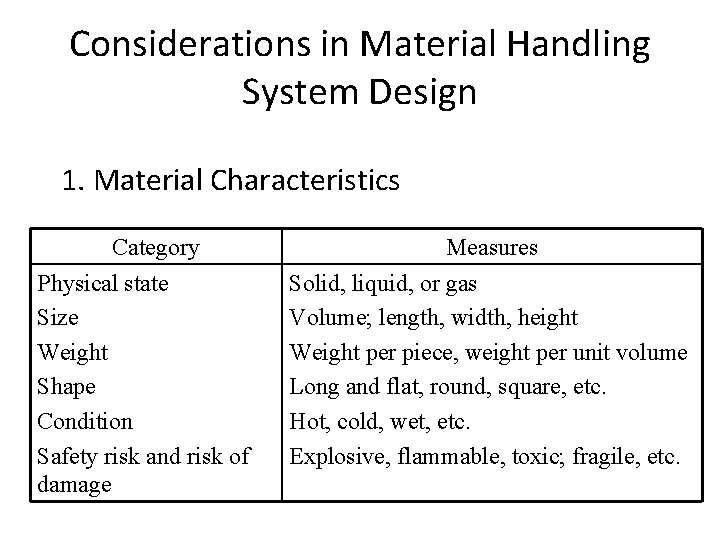 Considerations in Material Handling System Design

1. Material Characteristics

| Category | Measures |
|---|---|
| Physical state | Solid, liquid, or gas |
| Size | Volume; length, width, height |
| Weight | Weight per piece, weight per unit volume |
| Shape | Long and flat, round, square, etc. |
| Condition | Hot, cold, wet, etc. |
| Safety risk and risk of damage | Explosive, flammable, toxic; fragile, etc. |